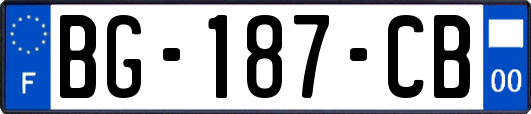 F
BG-187-CB
00